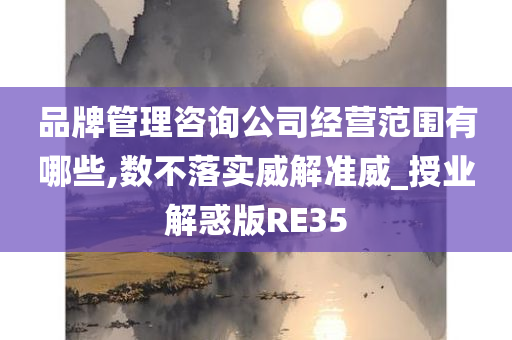 品牌管理咨询公司经营范围有哪些,数不落实威解准威_授业解惑版RE35